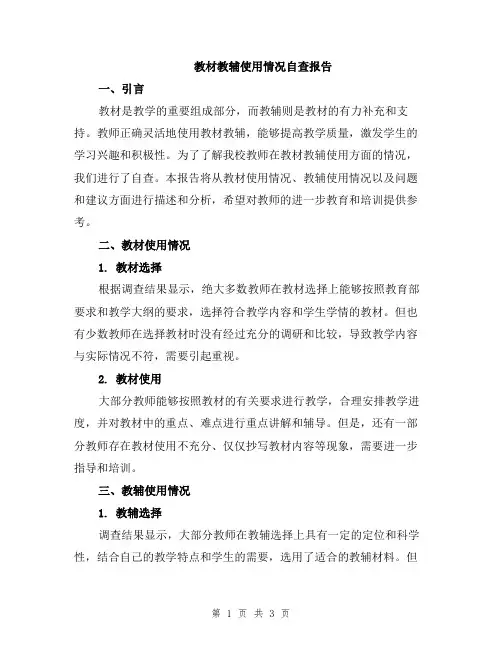 教材教辅使用情况自查报告

一、引言

教材是教学的重要组成部分，而教辅则是教材的有力补充和支持。教师正确灵活地使用教材教辅，能够提高教学质量，激发学生的学习兴趣和积极性。为了了解我校教师在教材教辅使用方面的情况，我们进行了自查。本报告将从教材使用情况、教辅使用情况以及问题和建议方面进行描述和分析，希望对教师的进一步教育和培训提供参考。

二、教材使用情况

1. 教材选择

根据调查结果显示，绝大多数教师在教材选择上能够按照教育部要求和教学大纲的要求，选择符合教学内容和学生学情的教材。但也有少数教师在选择教材时没有经过充分的调研和比较，导致教学内容与实际情况不符，需要引起重视。

2. 教材使用

大部分教师能够按照教材的有关要求进行教学，合理安排教学进度，并对教材中的重点、难点进行重点讲解和辅导。但是，还有一部分教师存在教材使用不充分、仅仅抄写教材内容等现象，需要进一步指导和培训。

三、教辅使用情况

1. 教辅选择

调查结果显示，大部分教师在教辅选择上具有一定的定位和科学性，结合自己的教学特点和学生的需要，选用了适合的教辅材料。但

第 1 页 共 3 页